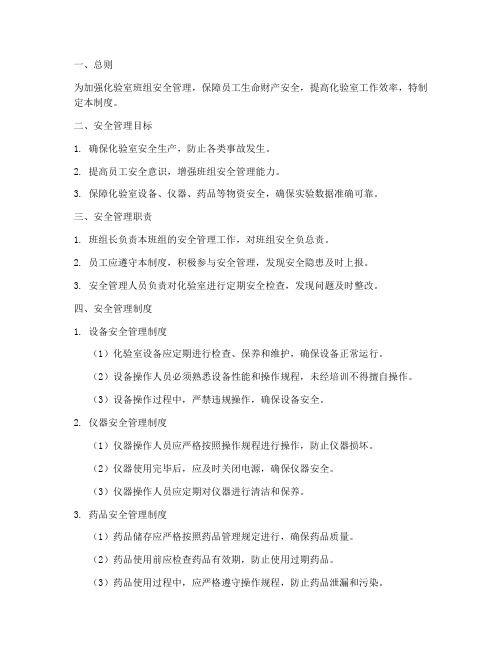 一、总则

为加强化验室班组安全管理，保障员工生命财产安全，提高化验室工作效率，特制定本制度。

二、安全管理目标

1. 确保化验室安全生产，防止各类事故发生。

2. 提高员工安全意识，增强班组安全管理能力。

3. 保障化验室设备、仪器、药品等物资安全，确保实验数据准确可靠。

三、安全管理职责

1. 班组长负责本班组的安全管理工作，对班组安全负总责。

2. 员工应遵守本制度，积极参与安全管理，发现安全隐患及时上报。

3. 安全管理人员负责对化验室进行定期安全检查，发现问题及时整改。

四、安全管理制度

1. 设备安全管理制度

（1）化验室设备应定期进行检查、保养和维护，确保设备正常运行。

（2）设备操作人员必须熟悉设备性能和操作规程，未经培训不得擅自操作。

（3）设备操作过程中，严禁违规操作，确保设备安全。

2. 仪器安全管理制度

（1）仪器操作人员应严格按照操作规程进行操作，防止仪器损坏。

（2）仪器使用完毕后，应及时关闭电源，确保仪器安全。

（3）仪器操作人员应定期对仪器进行清洁和保养。

3. 药品安全管理制度

（1）药品储存应严格按照药品管理规定进行，确保药品质量。

（2）药品使用前应检查药品有效期，防止使用过期药品。

（3）药品使用过程中，应严格遵守操作规程，防止药品泄漏和污染。